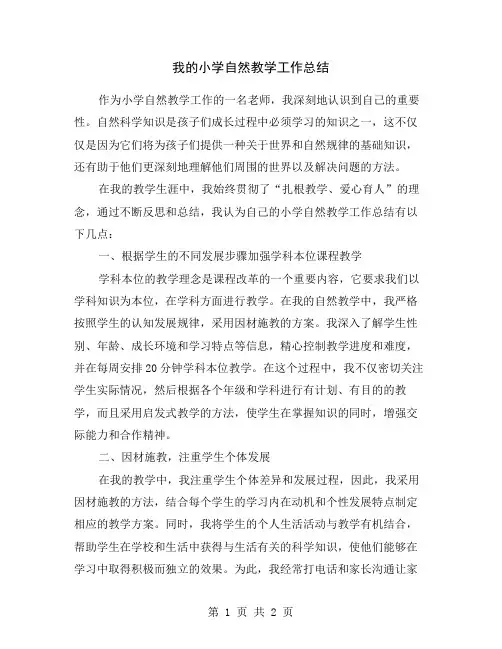 我的小学自然教学工作总结

作为小学自然教学工作的一名老师，我深刻地认识到自己的重要性。自然科学知识是孩子们成长过程中必须学习的知识之一，这不仅仅是因为它们将为孩子们提供一种关于世界和自然规律的基础知识，还有助于他们更深刻地理解他们周围的世界以及解决问题的方法。

在我的教学生涯中，我始终贯彻了“扎根教学、爱心育人”的理念，通过不断反思和总结，我认为自己的小学自然教学工作总结有以下几点：

一、根据学生的不同发展步骤加强学科本位课程教学

学科本位的教学理念是课程改革的一个重要内容，它要求我们以学科知识为本位，在学科方面进行教学。在我的自然教学中，我严格按照学生的认知发展规律，采用因材施教的方案。我深入了解学生性别、年龄、成长环境和学习特点等信息，精心控制教学进度和难度，并在每周安排20分钟学科本位教学。在这个过程中，我不仅密切关注学生实际情况，然后根据各个年级和学科进行有计划、有目的的教学，而且采用启发式教学的方法，使学生在掌握知识的同时，增强交际能力和合作精神。

二、因材施教，注重学生个体发展

在我的教学中，我注重学生个体差异和发展过程，因此，我采用因材施教的方法，结合每个学生的学习内在动机和个性发展特点制定相应的教学方案。同时，我将学生的个人生活活动与教学有机结合，帮助学生在学校和生活中获得与生活有关的科学知识，使他们能够在学习中取得积极而独立的效果。为此，我经常打电话和家长沟通让家

第 1 页 共 2 页